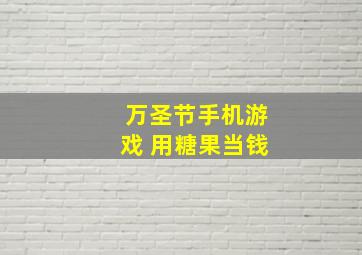 万圣节手机游戏 用糖果当钱